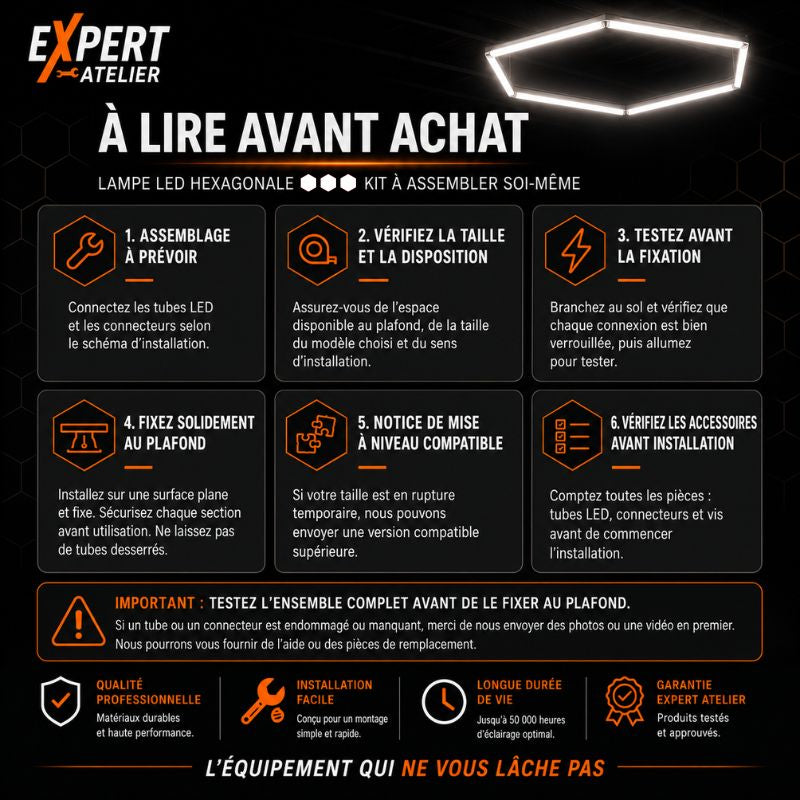 EXPERT ATELIER

À LIRE AVANT ACHAT

LAMPE LED HEXAGONALE KIT À ASSEMBLER SOI-MÊME

1. ASSEMBLAGE À PRÉVOIR

Connectez les tubes LED et les connecteurs selon le schéma d'installation.

2. VÉRIFIEZ LA TAILLE ET LA DISPOSITION

Assurez-vous de l'espace disponible au plafond, de la taille du modèle choisi et du sens d'installation.

3. TESTEZ AVANT LA FIXATION

Branchez au sol et vérifiez que chaque connexion est bien verrouillée, puis allumez pour tester.

4. FIXEZ SOLIDEMENT AU PLAFOND

Installez sur une surface plane et fixe. Sécurisez chaque section avant utilisation. Ne laissez pas de tubes desserrés.

5. NOTICE DE MISE À NIVEAU COMPATIBLE

Si votre taille est en rupture temporaire, nous pouvons envoyer une version compatible supérieure.

6. VÉRIFIEZ LES ACCESSOIRES AVANT INSTALLATION

Comptez toutes les pièces : tubes LED, connecteurs et vis avant de commencer l'installation.

IMPORTANT : TESTEZ L'ENSEMBLE COMPLET AVANT DE LE FIXER AU PLAFOND.
Si un tube ou un connecteur est endommagé ou manquant, merci de nous envoyer des photos ou une vidéo en premier. Nous pourrons vous fournir de l'aide ou des pièces de remplacement.

QUALITÉ PROFESSIONNELLE
Matériaux durables et haute performance.

INSTALLATION FACILE
Conçu pour un montage simple et rapide.

LONGUE DURÉE DE VIE
Jusqu'à 50 000 heures d'éclairage optimal.

GARANTIE EXPERT ATELIER
Produits testés et approuvés.

L'ÉQUIPEMENT QUI NE VOUS LÂCHE PAS